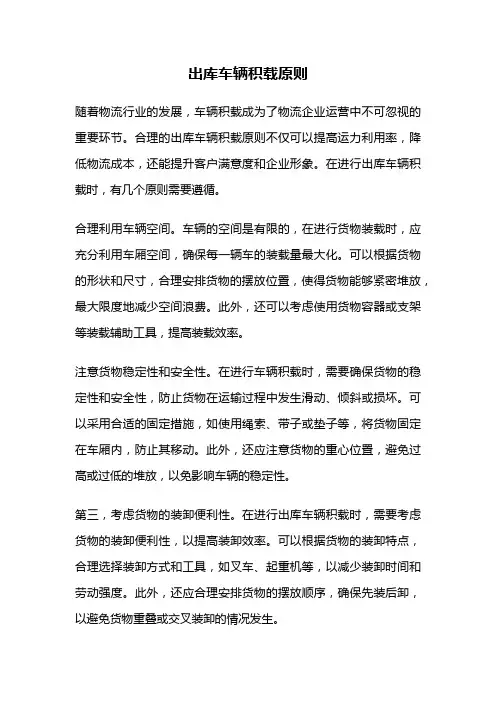 出库车辆积载原则

随着物流行业的发展，车辆积载成为了物流企业运营中不可忽视的重要环节。合理的出库车辆积载原则不仅可以提高运力利用率，降低物流成本，还能提升客户满意度和企业形象。在进行出库车辆积载时，有几个原则需要遵循。

合理利用车辆空间。车辆的空间是有限的，在进行货物装载时，应充分利用车厢空间，确保每一辆车的装载量最大化。可以根据货物的形状和尺寸，合理安排货物的摆放位置，使得货物能够紧密堆放，最大限度地减少空间浪费。此外，还可以考虑使用货物容器或支架等装载辅助工具，提高装载效率。

注意货物稳定性和安全性。在进行车辆积载时，需要确保货物的稳定性和安全性，防止货物在运输过程中发生滑动、倾斜或损坏。可以采用合适的固定措施，如使用绳索、带子或垫子等，将货物固定在车厢内，防止其移动。此外，还应注意货物的重心位置，避免过高或过低的堆放，以免影响车辆的稳定性。

第三，考虑货物的装卸便利性。在进行出库车辆积载时，需要考虑货物的装卸便利性，以提高装卸效率。可以根据货物的装卸特点，合理选择装卸方式和工具，如叉车、起重机等，以减少装卸时间和劳动强度。此外，还应合理安排货物的摆放顺序，确保先装后卸，以避免货物重叠或交叉装卸的情况发生。